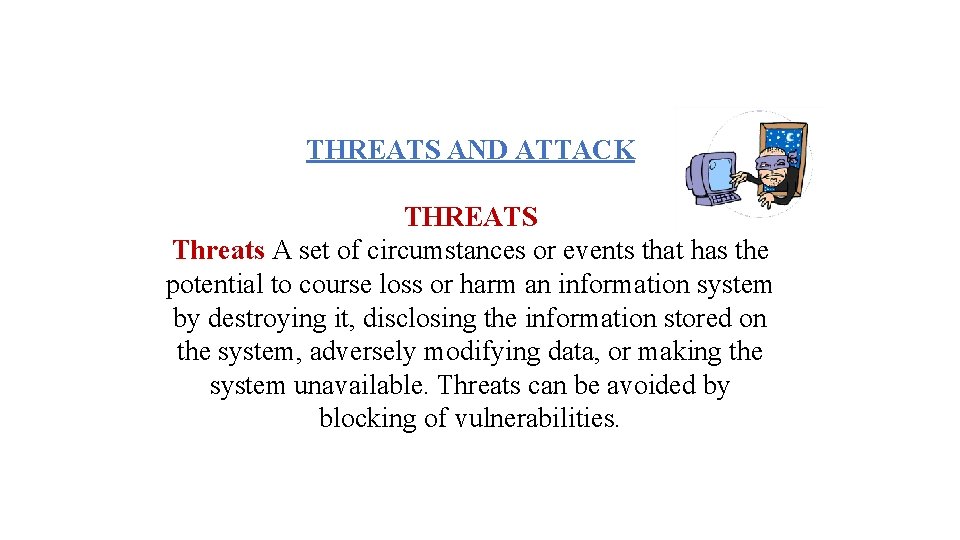 THREATS AND ATTACK

THREATS

Threats A set of circumstances or events that has the potential to course loss or harm an information system by destroying it, disclosing the information stored on the system, adversely modifying data, or making the system unavailable. Threats can be avoided by blocking of vulnerabilities.